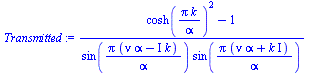 $Transmitted := \frac{\cosh\left(\frac{\pi k}{\alpha}\right)^2 - 1}{\sin\left(\frac{\pi (\nu \alpha - I k)}{\alpha}\right) \sin\left(\frac{\pi (\nu \alpha + k I)}{\alpha}\right)}$